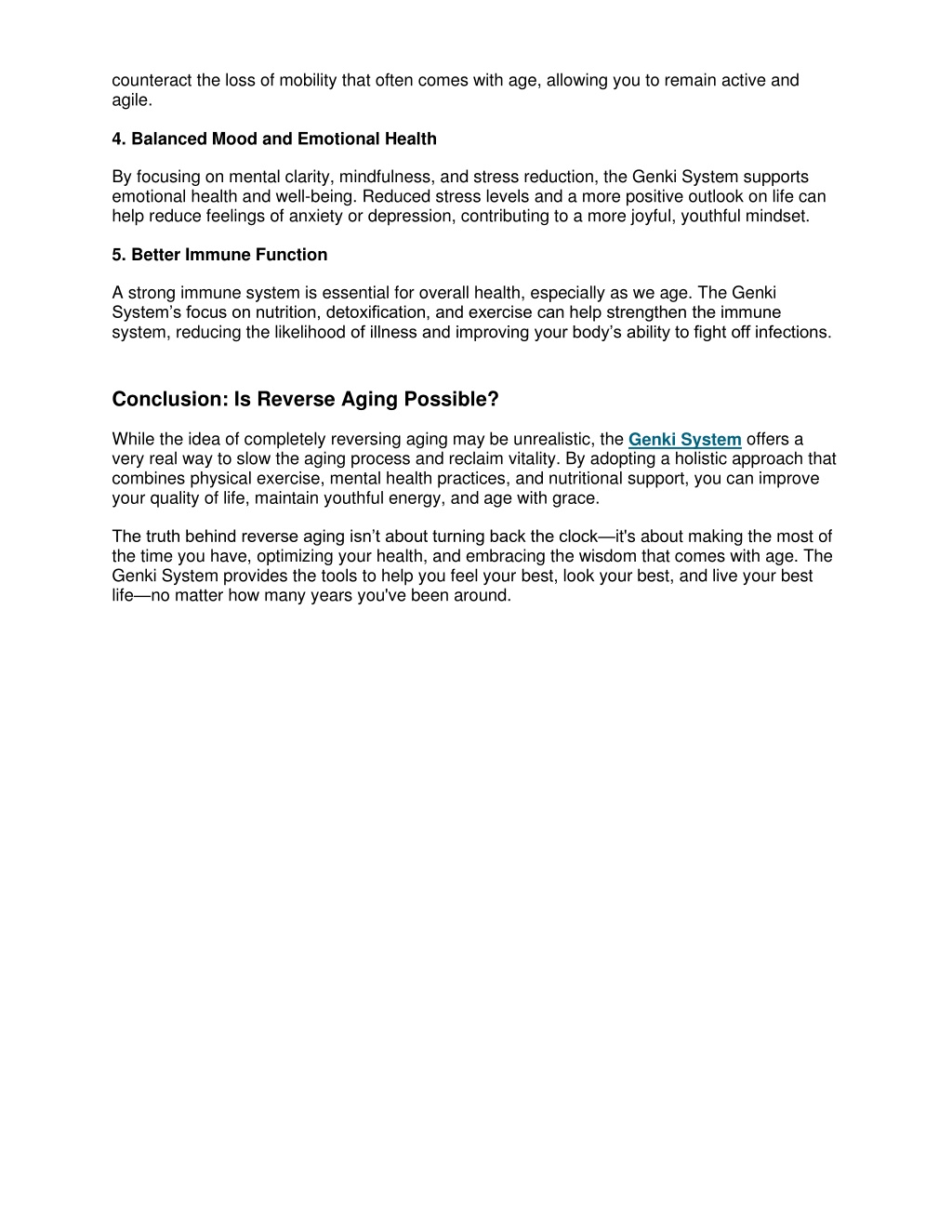 counteract the loss of mobility that often comes with age, allowing you to remain active and agile.

4. Balanced Mood and Emotional Health

By focusing on mental clarity, mindfulness, and stress reduction, the Genki System supports emotional health and well-being. Reduced stress levels and a more positive outlook on life can help reduce feelings of anxiety or depression, contributing to a more joyful, youthful mindset.

5. Better Immune Function

A strong immune system is essential for overall health, especially as we age. The Genki System's focus on nutrition, detoxification, and exercise can help strengthen the immune system, reducing the likelihood of illness and improving your body's ability to fight off infections.

Conclusion: Is Reverse Aging Possible?

While the idea of completely reversing aging may be unrealistic, the Genki System offers a very real way to slow the aging process and reclaim vitality. By adopting a holistic approach that combines physical exercise, mental health practices, and nutritional support, you can improve your quality of life, maintain youthful energy, and age with grace.

The truth behind reverse aging isn't about turning back the clock—it's about making the most of the time you have, optimizing your health, and embracing the wisdom that comes with age. The Genki System provides the tools to help you feel your best, look your best, and live your best life—no matter how many years you've been around.